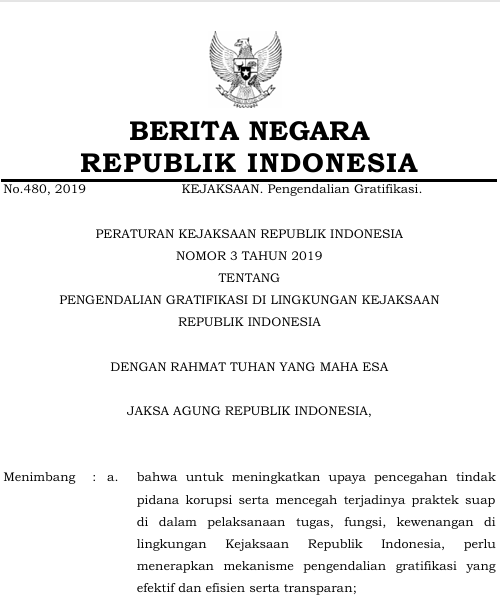 BERITA NEGARA
REPUBLIK INDONESIA

No.480, 2019 KEJAKSAAN. Pengendalian Gratifikasi.

PERATURAN KEJAKSAAN REPUBLIK INDONESIA
NOMOR 3 TAHUN 2019
TENTANG
PENGENDALIAN GRATIFIKASI DI LINGKUNGAN KEJAKSAAN
REPUBLIK INDONESIA

DENGAN RAHMAT TUHAN YANG MAHA ESA

JAKSA AGUNG REPUBLIK INDONESIA,

Menimbang : a. bahwa untuk meningkatkan upaya pencegahan tindak pidana korupsi serta mencegah terjadinya praktek suap di dalam pelaksanaan tugas, fungsi, kewenangan di lingkungan Kejaksaan Republik Indonesia, perlu menerapkan mekanisme pengendalian gratifikasi yang efektif dan efisien serta transparan;